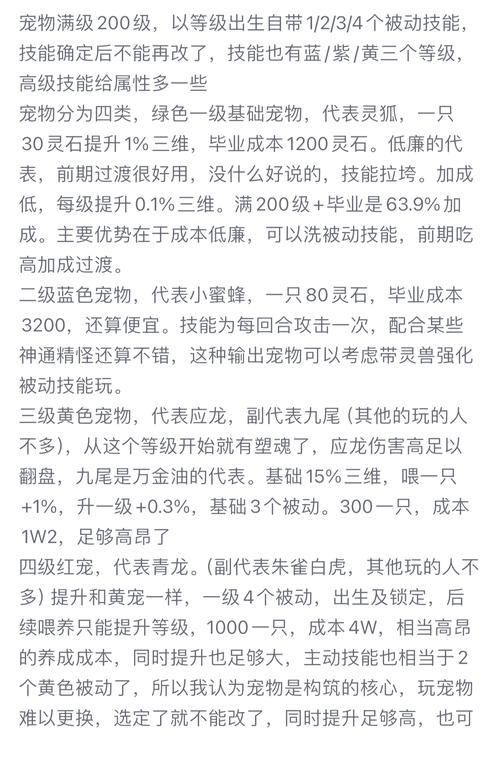 宠物满级200级，以等级出生自带1/2/3/4个被动技能，技能确定后不能再改了，技能也有蓝/紫/黄三个等级，高级技能给属性多一些
宠物分为四类，绿色一级基础宠物，代表灵狐，一只30灵石提升1%三维，毕业成本1200灵石。低廉的代表，前期过渡很好用，没什么好说的，技能拉垮。加成低，每级提升0.1%三维。满200级+毕业是63.9%加成。主要优势在于成本低廉，可以洗被动技能，前期吃高加成过渡。
二级蓝色宠物，代表小蜜蜂，一只80灵石，毕业成本3200，还算便宜。技能为每回合攻击一次，配合某些神通精怪还算不错，这种输出宠物可以考虑带灵兽强化被动技能玩。
三级黄色宠物，代表应龙，副代表九尾（其他的玩的人不多），从这个等级开始就有塑魂了，应龙伤害高足以翻盘，九尾是万金油的代表。基础15%三维，喂一只+1%，升一级+0.3%，基础3个被动。300一只，成本1W2，足够高昂了
四级红宠，代表青龙。（副代表朱雀白虎，其他玩的人不多）提升和黄宠一样，一级4个被动，出生及锁定，后续喂养只能提升等级，1000一只，成本4W，相当高昂的养成成本，同时提升也足够大，主动技能也相当于2个黄色被动了，所以我认为宠物是构筑的核心，玩宠物难以更换，选定了就不能改了，同时提升足够高，也可